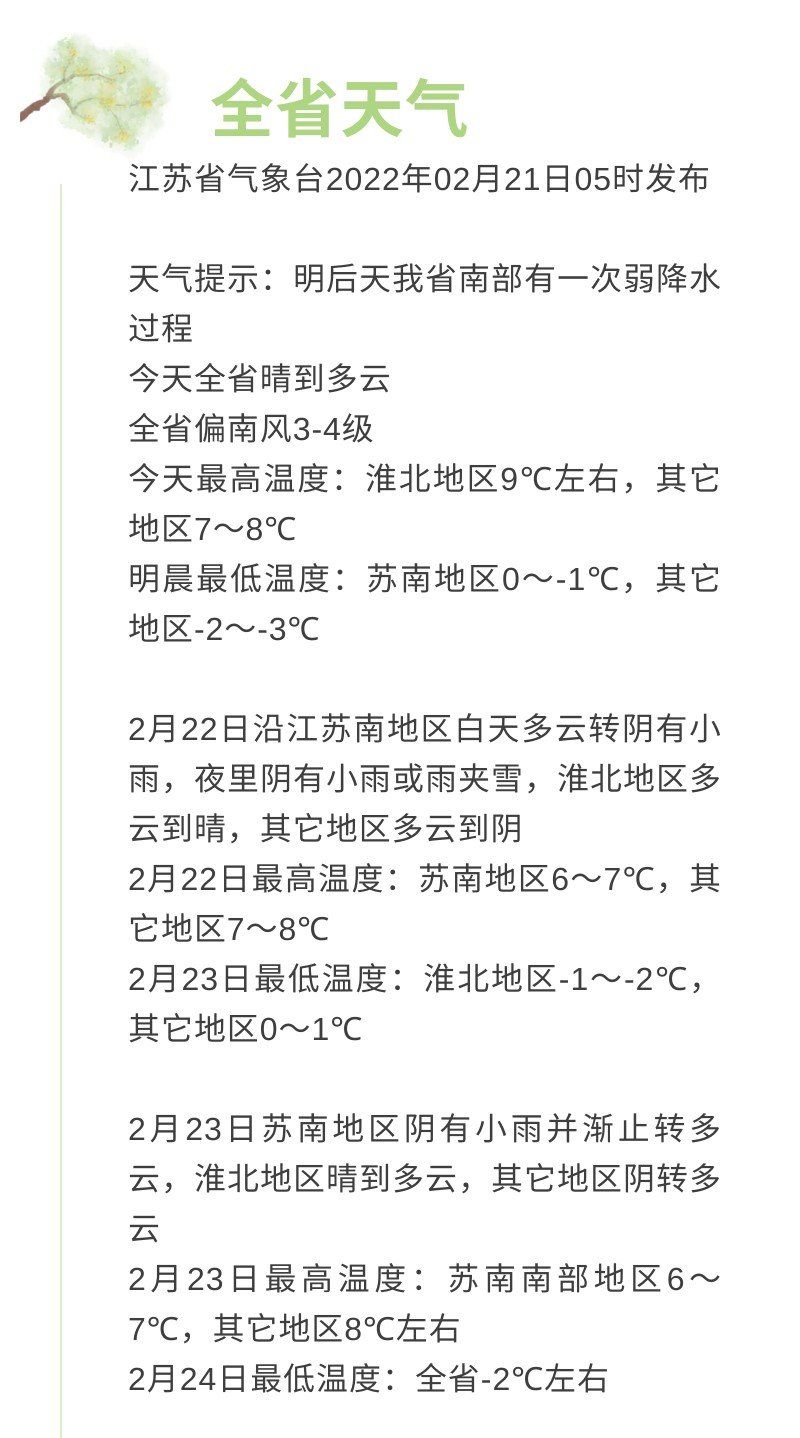 全省天气

江苏省气象台2022年02月21日05时发布

天气提示：明后天我省南部有一次弱降水过程
今天全省晴到多云
全省偏南风3-4级
今天最高温度：淮北地区9℃左右，其它地区7～8℃
明晨最低温度：苏南地区0～-1℃，其它地区-2～-3℃

2月22日沿江苏南地区白天多云转阴有小雨，夜里阴有小雨或雨夹雪，淮北地区多云到晴，其它地区多云到阴
2月22日最高温度：苏南地区6～7℃，其它地区7～8℃
2月23日最低温度：淮北地区-1～-2℃，其它地区0～1℃

2月23日苏南地区阴有小雨并渐止转多云，淮北地区晴到多云，其它地区阴转多云
2月23日最高温度：苏南南部地区6～7℃，其它地区8℃左右
2月24日最低温度：全省-2℃左右